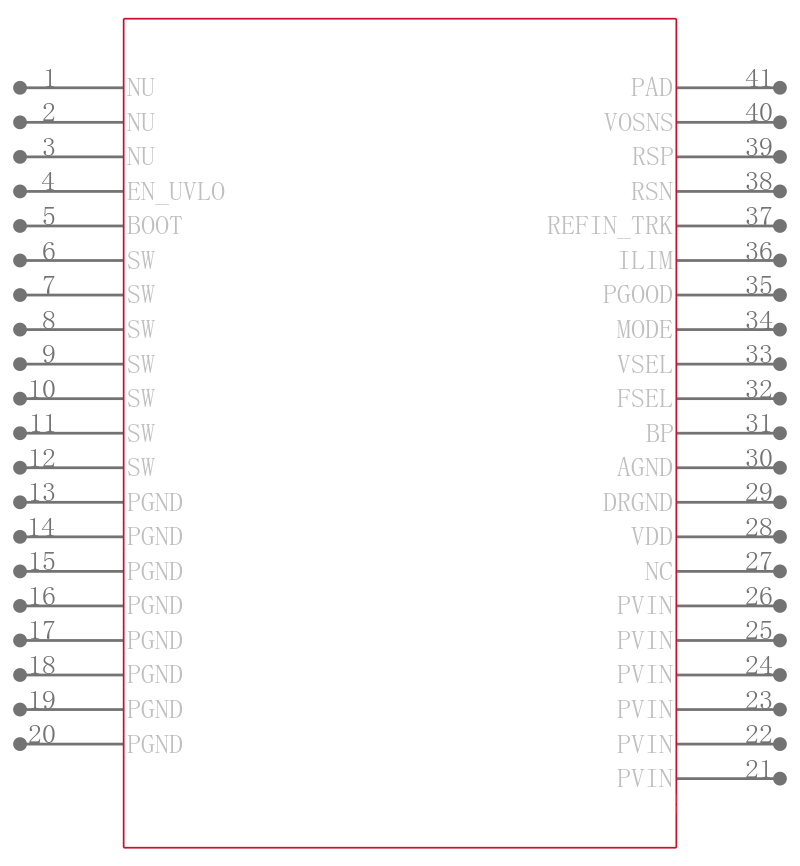 1 NU
2 NU
3 NU
4 EN_UVLO
5 BOOT
6 SW
7 SW
8 SW
9 SW
10 SW
11 SW
12 SW
13 PGND
14 PGND
15 PGND
16 PGND
17 PGND
18 PGND
19 PGND
20 PGND

PAD 41
VOSNS 40
RSP 39
RSN 38
REFIN_TRK 37
ILIM 36
PGOOD 35
MODE 34
VSEL 33
FSEL 32
BP 31
AGND 30
DRGND 29
VDD 28
NC 27
PVIN 26
PVIN 25
PVIN 24
PVIN 23
PVIN 22
PVIN 21